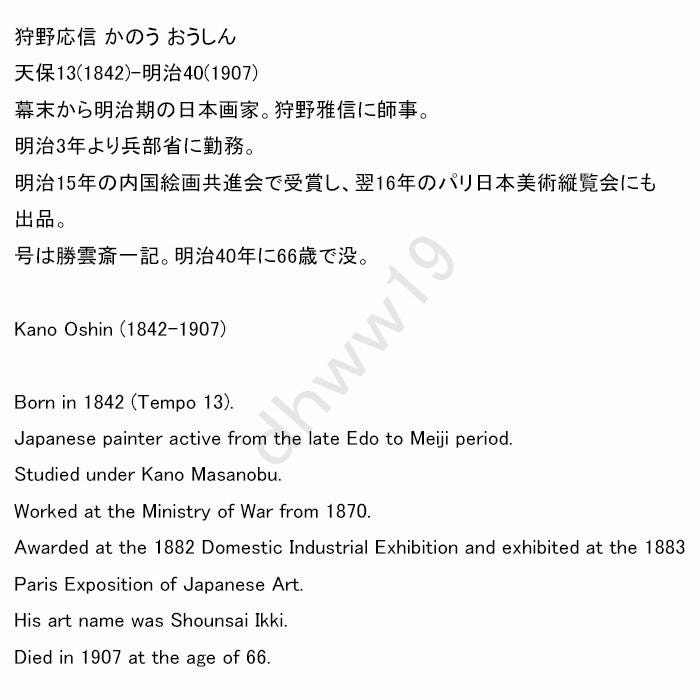 狩野応信 かのう おうしん

天保13(1842)-明治40(1907)

幕末から明治期の日本画家。狩野雅信に師事。

明治3年より兵部省に勤務。

明治15年の内国絵画共進会で受賞し、翌16年のパリ日本美術縦覧会にも出品。

号は勝雲斎一記。明治40年に66歳で没。

Kano Oshin (1842-1907)

Born in 1842 (Tempo 13).

Japanese painter active from the late Edo to Meiji period.

Studied under Kano Masanobu.

Worked at the Ministry of War from 1870.

Awarded at the 1882 Domestic Industrial Exhibition and exhibited at the 1883 Paris Exposition of Japanese Art.

His art name was Shounsai Ikki.

Died in 1907 at the age of 66.

dhww19